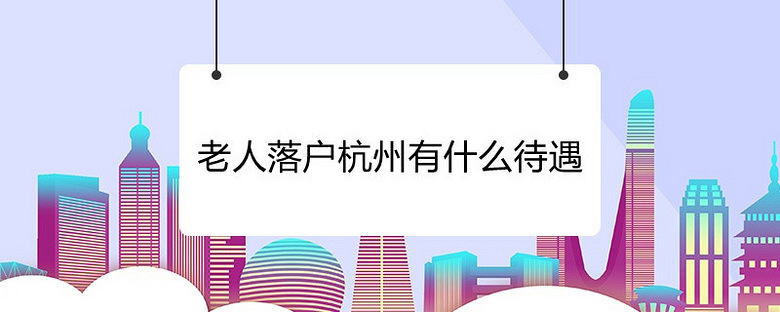 老人落户杭州有什么待遇